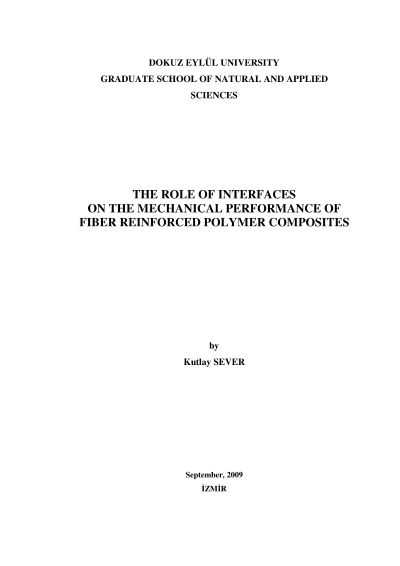 DOKUZ EYLÜL UNIVERSITY
GRADUATE SCHOOL OF NATURAL AND APPLIED
SCIENCES

THE ROLE OF INTERFACES
ON THE MECHANICAL PERFORMANCE OF
FIBER REINFORCED POLYMER COMPOSITES

by
Kutlay SEVER

September, 2009
İZMİR